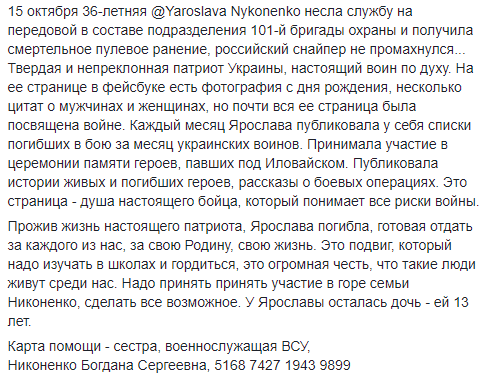 15 октября 36-летняя @Yaroslava Nykonenko несла службу на передовой в составе подразделения 101-й бригады охраны и получила смертельное пулевое ранение, российский снайпер не промахнулся... Твердая и непреклонная патриот Украины, настоящий воин по духу. На ее странице в фейсбуке есть фотография с дня рождения, несколько цитат о мужчинах и женщинах, но почти вся ее страница была посвящена войне. Каждый месяц Ярослава публиковала у себя списки погибших в бою за месяц украинских воинов. Принимала участие в церемонии памяти героев, павших под Иловайском. Публиковала истории живых и погибших героев, рассказы о боевых операциях. Это страница - душа настоящего бойца, который понимает все риски войны.

Прожив жизнь настоящего патриота, Ярослава погибла, готовая отдать за каждого из нас, за свою Родину, свою жизнь. Это подвиг, который надо изучать в школах и гордиться, это огромная честь, что такие люди живут среди нас. Надо принять принять участие в горе семьи Никоненко, сделать все возможное. У Ярославы осталась дочь - ей 13 лет.

Карта помощи - сестра, военнослужащая ВСУ,
Никоненко Богдана Сергеевна, 5168 7427 1943 9899